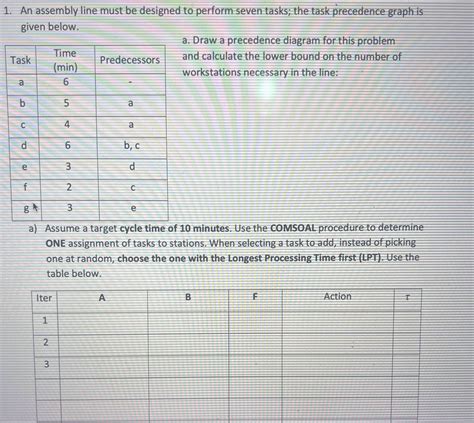 1. An assembly line must be designed to perform seven tasks; the task precedence graph is given below.

| Task | Time (min) | Predecessors |
|---|---|---|
| a | 6 | - |
| b | 5 | a |
| c | 4 | a |
| d | 6 | b, c |
| e | 3 | d |
| f | 2 | c |
| g | 3 | e |

a. Draw a precedence diagram for this problem and calculate the lower bound on the number of workstations necessary in the line:

a) Assume a target cycle time of 10 minutes. Use the COMSOAL procedure to determine ONE assignment of tasks to stations. When selecting a task to add, instead of picking one at random, choose the one with the Longest Processing Time first (LPT). Use the table below.

| Iter | A | B | F | Action | $\tau$ |
|---|---|---|---|---|---|
| 1 | | | | | |
| 2 | | | | | |
| 3 | | | | | |
| | | | | | |
| | | | | | |